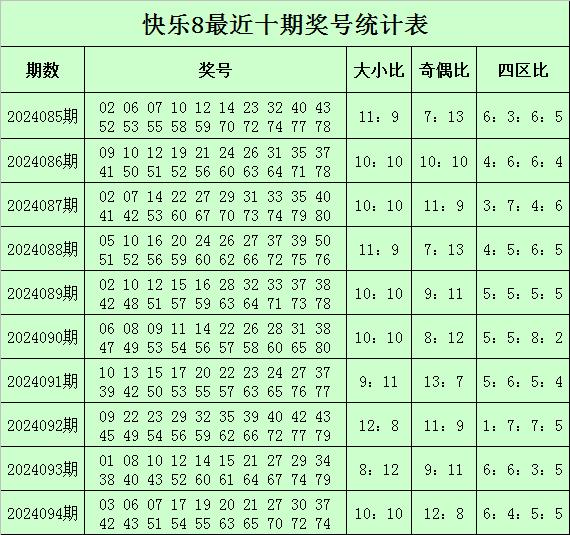 快乐8最近十期奖号统计表

| 期数 | 奖号 | 大小比 | 奇偶比 | 四区比 |
|---|---|---|---|---|
| 2024085期 | 02 06 07 10 12 14 23 32 40 43 52 53 55 58 59 70 72 74 77 78 | 11：9 | 7：13 | 6：3：6：5 |
| 2024086期 | 09 10 12 19 21 24 26 31 35 37 41 50 51 52 56 60 63 64 71 78 | 10：10 | 10：10 | 4：6：6：4 |
| 2024087期 | 02 07 14 22 27 29 31 33 35 40 41 42 53 60 67 70 73 74 79 80 | 10：10 | 11：9 | 3：7：4：6 |
| 2024088期 | 05 10 16 20 24 26 27 37 39 50 51 52 56 59 60 62 66 72 75 76 | 11：9 | 7：13 | 4：5：6：5 |
| 2024089期 | 02 10 12 15 16 28 32 33 37 38 42 48 51 57 59 63 64 71 73 78 | 10：10 | 9：11 | 5：5：5：5 |
| 2024090期 | 06 08 09 11 14 22 26 28 31 38 47 49 53 54 56 57 58 60 65 80 | 10：10 | 8：12 | 5：5：8：2 |
| 2024091期 | 10 13 15 17 20 22 23 24 27 37 39 42 50 53 55 57 63 65 76 77 | 9：11 | 13：7 | 5：6：5：4 |
| 2024092期 | 09 22 23 29 32 35 39 40 42 43 45 49 54 56 59 62 66 72 77 79 | 12：8 | 11：9 | 1：7：7：5 |
| 2024093期 | 01 08 10 12 14 15 21 27 29 34 38 40 43 52 60 61 64 67 74 79 | 8：12 | 9：11 | 6：6：3：5 |
| 2024094期 | 03 06 07 17 19 20 21 27 30 37 42 43 51 54 55 63 65 70 72 74 | 10：10 | 12：8 | 6：4：5：5 |